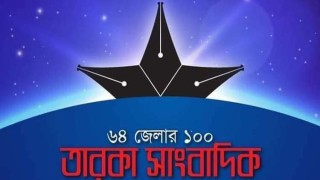 ৬৪ জেলার ১০০
তারকা সাংবাদিক